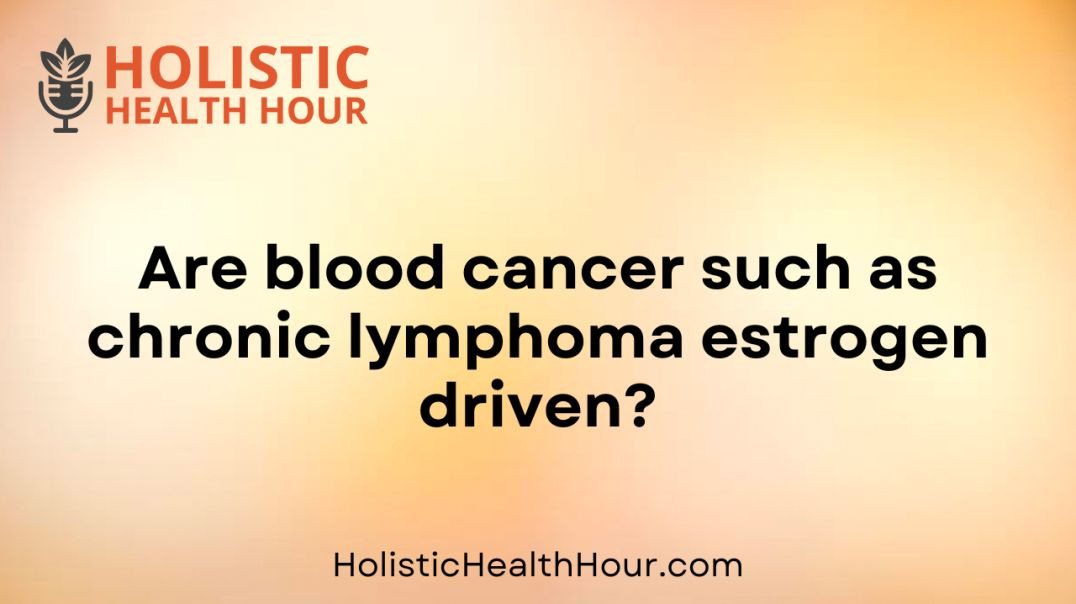 HOLISTIC
HEALTH HOUR

Are blood cancer such as chronic lymphoma estrogen driven?

HolisticHealthHour.com